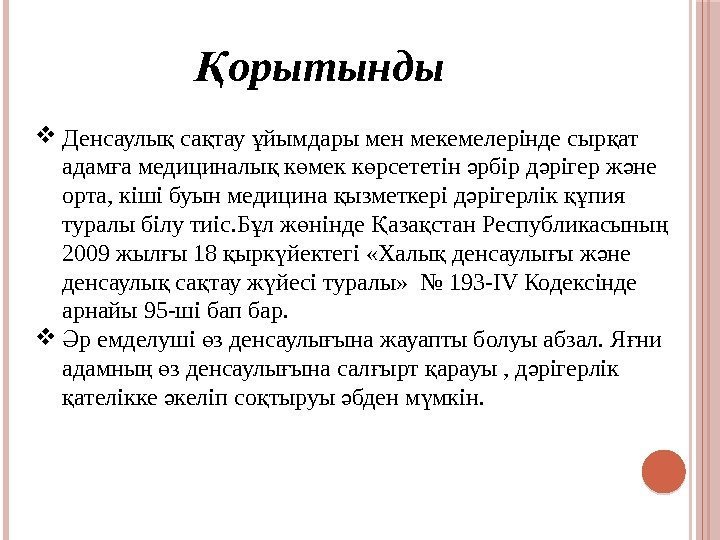 Қорытынды

❖ Денсаулық сақтау ұйымдары мен мекемелерінде сырқат адамға медициналық көмек көрсететін әрбір дәрігер және орта, кіші буын медицина қызметкері дәрігерлік құпия туралы білу тиіс.Бұл жөнінде Қазақстан Республикасының 2009 жылғы 18 қыркүйектегі «Халық денсаулығы және денсаулық сақтау жүйесі туралы» № 193-IV Кодексінде арнайы 95-ші бап бар.

❖ Әр емделуші өз денсаулығына жауапты болуы абзал. Яғни адамның өз денсаулығына салғырт қарауы , дәрігерлік қателікке әкеліп соқтыруы әбден мүмкін.